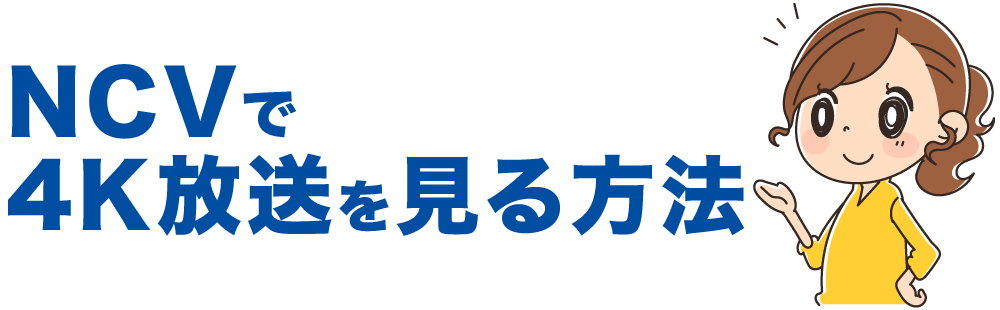 NCVで
4K放送を見る方法